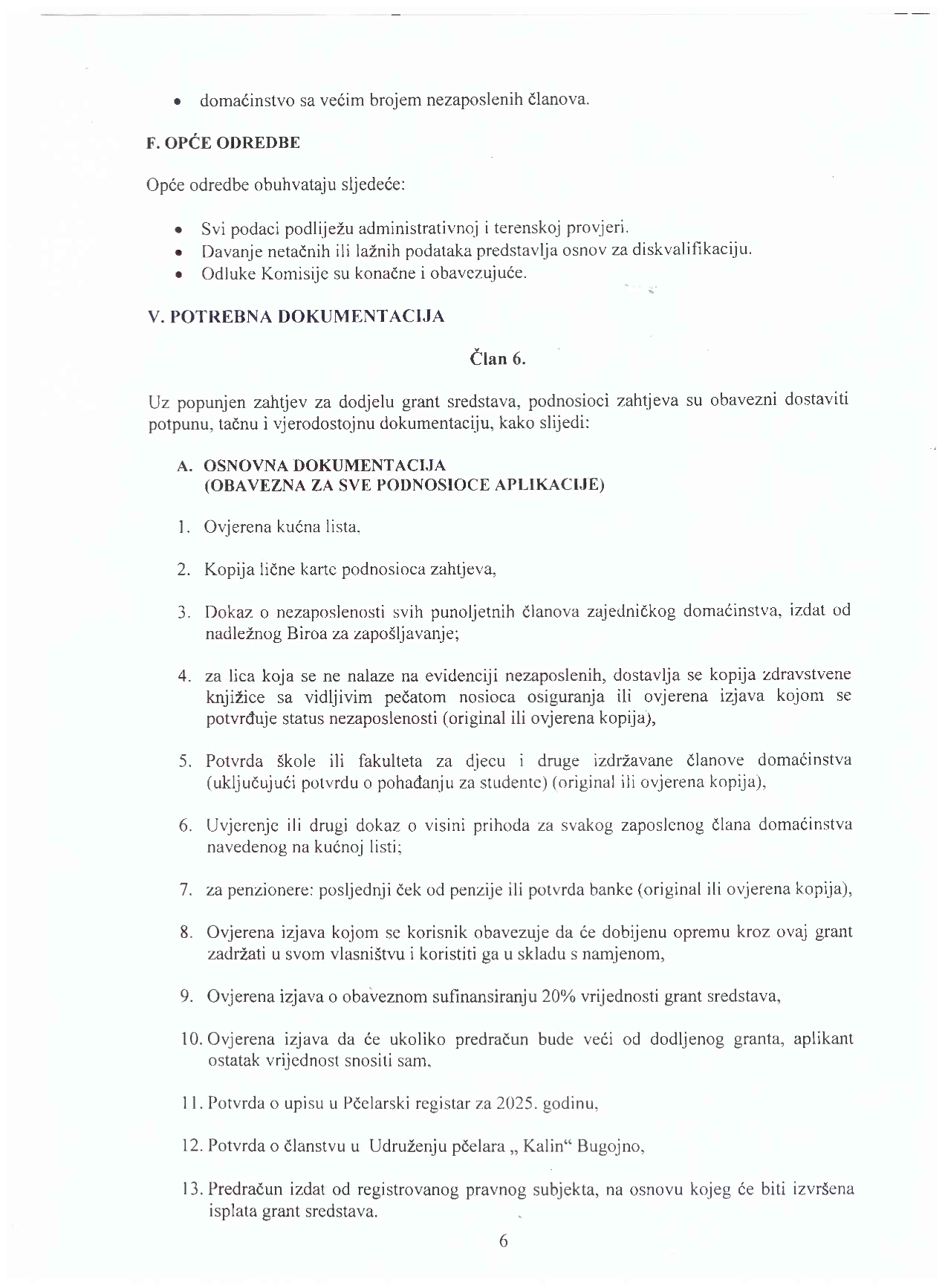 • domaćinstvo sa većim brojem nezaposlenih članova.

F. OPĆE ODREDBE

Opće odredbe obuhvataju sljedeće:

• Svi podaci podliježu administrativnoj i terenskoj provjeri.
• Davanje netačnih ili lažnih podataka predstavlja osnov za diskvalifikaciju.
• Odluke Komisije su konačne i obavezujuće.

V. POTREBNA DOKUMENTACIJA

Član 6.

Uz popunjen zahtjev za dodjelu grant sredstava, podnosioci zahtjeva su obavezni dostaviti potpunu, tačnu i vjerodostojnu dokumentaciju, kako slijedi:

A. OSNOVNA DOKUMENTACIJA (OBAVEZNA ZA SVE PODNOSIOCE APLIKACIJE)

1. Ovjerena kućna lista,

2. Kopija lične karte podnosioca zahtjeva,

3. Dokaz o nezaposlenosti svih punoljetnih članova zajedničkog domaćinstva, izdat od nadležnog Biroa za zapošljavanje;

4. za lica koja se ne nalaze na evidenciji nezaposlenih, dostavlja se kopija zdravstvene knjižice sa vidljivim pečatom nosioca osiguranja ili ovjerena izjava kojom se potvrđuje status nezaposlenosti (original ili ovjerena kopija),

5. Potvrda škole ili fakulteta za djecu i druge izdržavane članove domaćinstva (uključujući potvrdu o pohađanju za studente) (original ili ovjerena kopija),

6. Uvjerenje ili drugi dokaz o visini prihoda za svakog zaposlenog člana domaćinstva navedenog na kućnoj listi;

7. za penzionere: posljednji ček od penzije ili potvrda banke (original ili ovjerena kopija),

8. Ovjerena izjava kojom se korisnik obavezuje da će dobijenu opremu kroz ovaj grant zadržati u svom vlasništvu i koristiti ga u skladu s namjenom,

9. Ovjerena izjava o obaveznom sufinansiranju 20% vrijednosti grant sredstava,

10. Ovjerena izjava da će ukoliko predračun bude veći od dodljenog granta, aplikant ostatak vrijednost snositi sam,

11. Potvrda o upisu u Pčelarski registar za 2025. godinu,

12. Potvrda o članstvu u Udruženju pčelara „ Kalin“ Bugojno,

13. Predračun izdat od registrovanog pravnog subjekta, na osnovu kojeg će biti izvršena isplata grant sredstava.

6